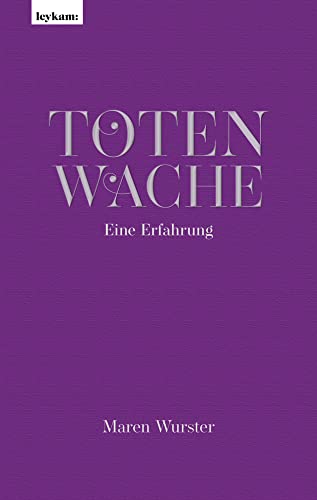 leykam:

TOTEN WACHE

Eine Erfahrung

Maren Wurster